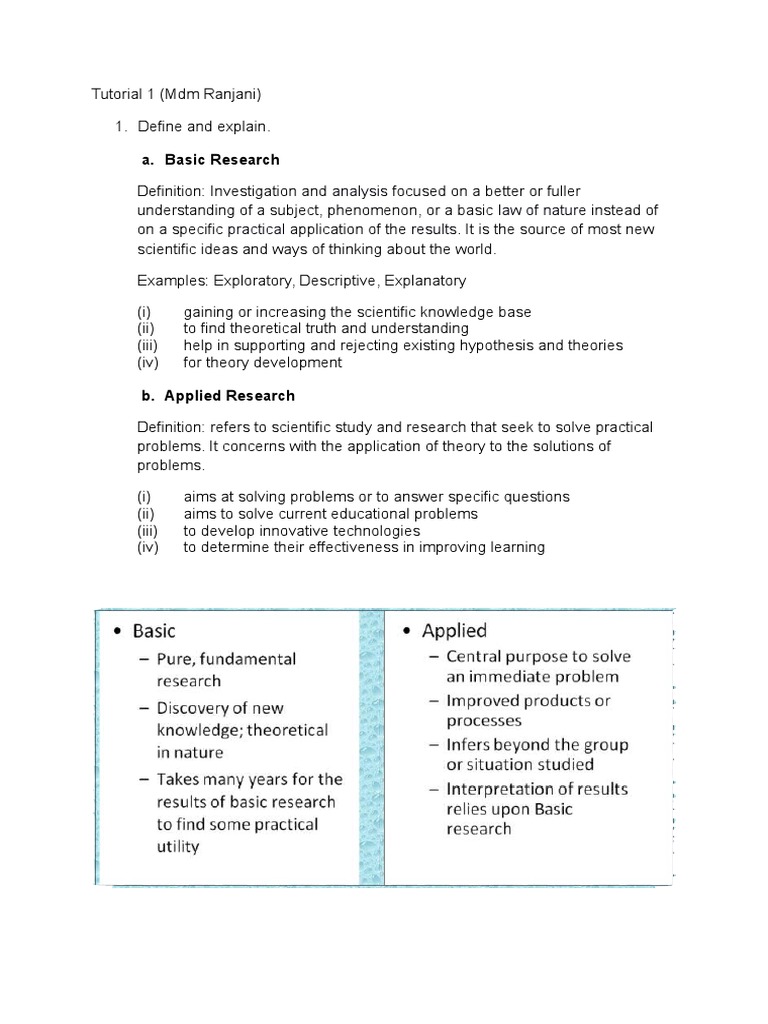 Tutorial 1 (Mdm Ranjani)

1. Define and explain.

a. Basic Research

Definition: Investigation and analysis focused on a better or fuller understanding of a subject, phenomenon, or a basic law of nature instead of on a specific practical application of the results. It is the source of most new scientific ideas and ways of thinking about the world.

Examples: Exploratory, Descriptive, Explanatory

(i) gaining or increasing the scientific knowledge base
(ii) to find theoretical truth and understanding
(iii) help in supporting and rejecting existing hypothesis and theories
(iv) for theory development

b. Applied Research

Definition: refers to scientific study and research that seek to solve practical problems. It concerns with the application of theory to the solutions of problems.

(i) aims at solving problems or to answer specific questions
(ii) aims to solve current educational problems
(iii) to develop innovative technologies
(iv) to determine their effectiveness in improving learning

• Basic
– Pure, fundamental research
– Discovery of new knowledge; theoretical in nature
– Takes many years for the results of basic research to find some practical utility

• Applied
– Central purpose to solve an immediate problem
– Improved products or processes
– Infers beyond the group or situation studied
– Interpretation of results relies upon Basic research